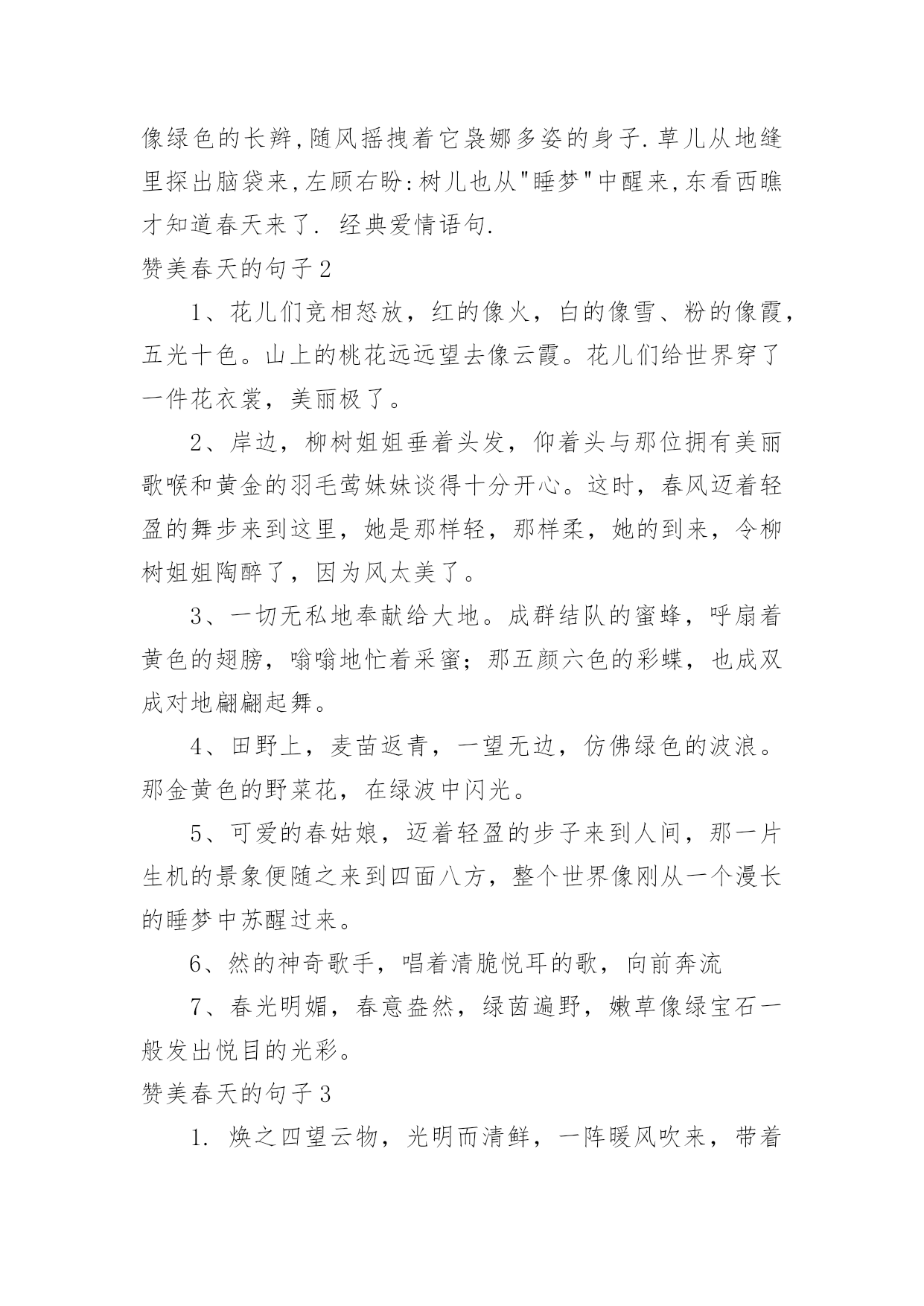 像绿色的长辫,随风摇拽着它袅娜多姿的身子.草儿从地缝里探出脑袋来,左顾右盼:树儿也从"睡梦"中醒来,东看西瞧才知道春天来了. 经典爱情语句.

赞美春天的句子2

1、花儿们竞相怒放，红的像火，白的像雪、粉的像霞，五光十色。山上的桃花远远望去像云霞。花儿们给世界穿了一件花衣裳，美丽极了。

2、岸边，柳树姐姐垂着头发，仰着头与那位拥有美丽歌喉和黄金的羽毛莺妹妹谈得十分开心。这时，春风迈着轻盈的舞步来到这里，她是那样轻，那样柔，她的到来，令柳树姐姐陶醉了，因为风太美了。

3、一切无私地奉献给大地。成群结队的蜜蜂，呼扇着黄色的翅膀，嗡嗡地忙着采蜜；那五颜六色的彩蝶，也成双成对地翩翩起舞。

4、田野上，麦苗返青，一望无边，仿佛绿色的波浪。那金黄色的野菜花，在绿波中闪光。

5、可爱的春姑娘，迈着轻盈的步子来到人间，那一片生机的景象便随之来到四面八方，整个世界像刚从一个漫长的睡梦中苏醒过来。

6、然的神奇歌手，唱着清脆悦耳的歌，向前奔流

7、春光明媚，春意盎然，绿茵遍野，嫩草像绿宝石一般发出悦目的光彩。

赞美春天的句子3

1. 焕之四望云物，光明而清鲜，一阵暖风吹来，带着